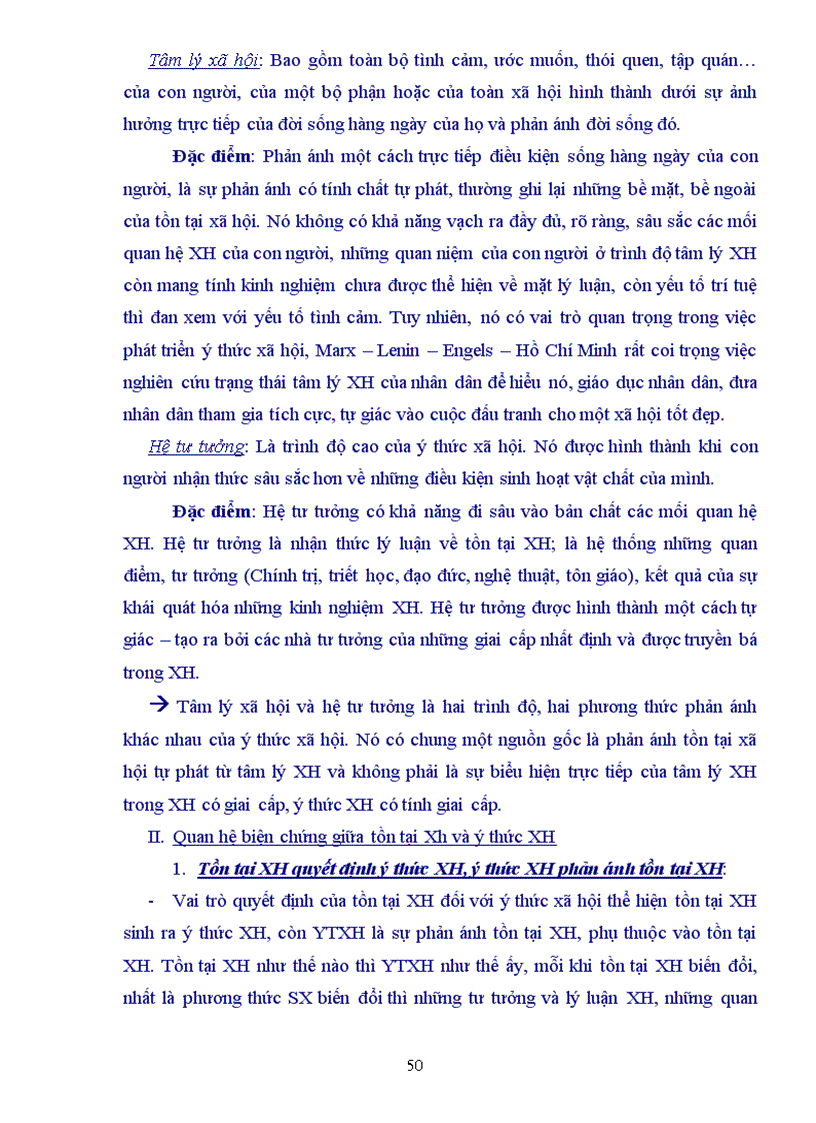 Tâm lý xã hội: Bao gồm toàn bộ tình cảm, ước muốn, thói quen, tập quán… của con người, của một bộ phận hoặc của toàn xã hội hình thành dưới sự ảnh hưởng trực tiếp của đời sống hàng ngày của họ và phản ánh đời sống đó.

Đặc điểm: Phản ánh một cách trực tiếp điều kiện sống hàng ngày của con người, là sự phản ánh có tính chất tự phát, thường ghi lại những bề mặt, bề ngoài của tồn tại xã hội. Nó không có khả năng vạch ra đầy đủ, rõ ràng, sâu sắc các mối quan hệ XH của con người, những quan niệm của con người ở trình độ tâm lý XH còn mang tính kinh nghiệm chưa được thể hiện về mặt lý luận, còn yếu tố trí tuệ thì đan xem với yếu tố tình cảm. Tuy nhiên, nó có vai trò quan trọng trong việc phát triển ý thức xã hội, Marx – Lenin – Engels – Hồ Chí Minh rất coi trọng việc nghiên cứu trạng thái tâm lý XH của nhân dân để hiểu nó, giáo dục nhân dân, đưa nhân dân tham gia tích cực, tự giác vào cuộc đấu tranh cho một xã hội tốt đẹp.

Hệ tư tưởng: Là trình độ cao của ý thức xã hội. Nó được hình thành khi con người nhận thức sâu sắc hơn về những điều kiện sinh hoạt vật chất của mình.

Đặc điểm: Hệ tư tưởng có khả năng đi sâu vào bản chất các mối quan hệ XH. Hệ tư tưởng là nhận thức lý luận về tồn tại XH; là hệ thống những quan điểm, tư tưởng (Chính trị, triết học, đạo đức, nghệ thuật, tôn giáo), kết quả của sự khái quát hóa những kinh nghiệm XH. Hệ tư tưởng được hình thành một cách tự giác – tạo ra bởi các nhà tư tưởng của những giai cấp nhất định và được truyền bá trong XH.

→ Tâm lý xã hội và hệ tư tưởng là hai trình độ, hai phương thức phản ánh khác nhau của ý thức xã hội. Nó có chung một nguồn gốc là phản ánh tồn tại xã hội tự phát từ tâm lý XH và không phải là sự biểu hiện trực tiếp của tâm lý XH trong XH có giai cấp, ý thức XH có tính giai cấp.

II. Quan hệ biện chứng giữa tồn tại Xh và ý thức XH

1. Tồn tại XH quyết định ý thức XH, ý thức XH phản ánh tồn tại XH:

- Vai trò quyết định của tồn tại XH đối với ý thức xã hội thể hiện tồn tại XH sinh ra ý thức XH, còn YTXH là sự phản ánh tồn tại XH, phụ thuộc vào tồn tại XH. Tồn tại XH như thế nào thì YTXH như thế ấy, mỗi khi tồn tại XH biến đổi, nhất là phương thức SX biến đổi thì những tư tưởng và lý luận XH, những quan

50